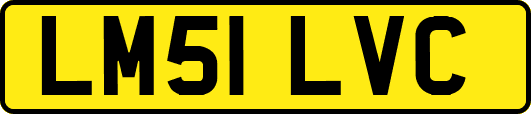 LM51 LVC